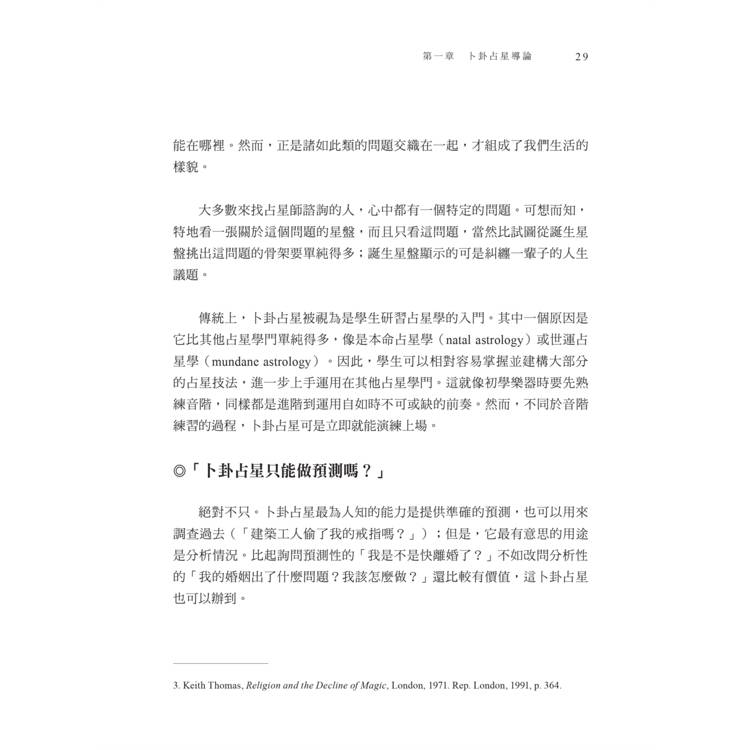 第一章　卜卦占星導論　29

能在哪裡。然而，正是諸如此類的問題交織在一起，才組成了我們生活的樣貌。

大多數來找占星師諮詢的人，心中都有一個特定的問題。可想而知，特地看一張關於這個問題的星盤，而且只看這問題，當然比試圖從誕生星盤挑出這問題的骨架要單純得多；誕生星盤顯示的可是糾纏一輩子的人生議題。

傳統上，卜卦占星被視為是學生研習占星學的入門。其中一個原因是它比其他占星學門單純得多，像是本命占星學（natal astrology）或世運占星學（mundane astrology）。因此，學生可以相對容易掌握並建構大部分的占星技法，進一步上手運用在其他占星學門。這就像初學樂器時要先熟練音階，同樣都是進階到運用自如時不可或缺的前奏。然而，不同於音階練習的過程，卜卦占星可是立即就能演練上場。

◎「卜卦占星只能做預測嗎？」

絕對不只。卜卦占星最為人知的能力是提供準確的預測，也可以用來調查過去（「建築工人偷了我的戒指嗎？」）；但是，它最有意思的用途是分析情況。比起詢問預測性的「我是不是快離婚了？」不如改問分析性的「我的婚姻出了什麼問題？我該怎麼做？」還比較有價值，這卜卦占星也可以辦到。

3. Keith Thomas, Religion and the Decline of Magic, London, 1971. Rep. London, 1991, p. 364.